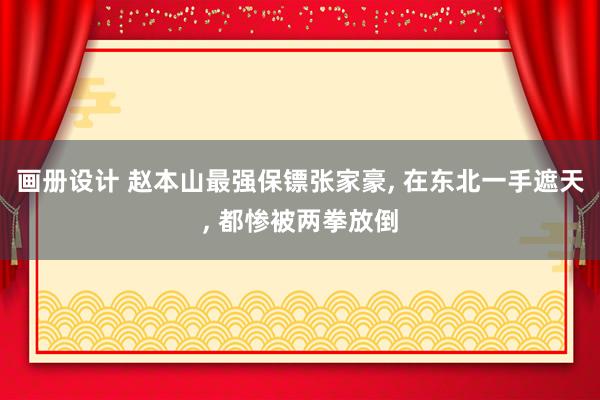 画册设计 赵本山最强保镖张家豪, 在东北一手遮天, 都惨被两拳放倒